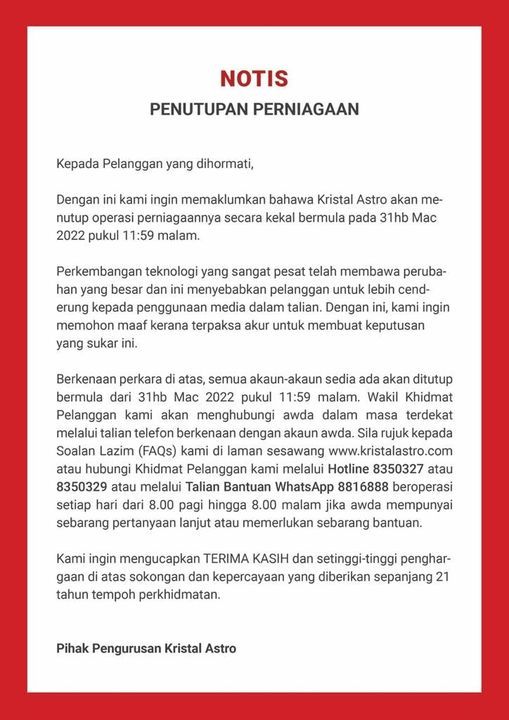 NOTIS

PENUTUPAN PERNIAGAAN

Kepada Pelanggan yang dihormati,

Dengan ini kami ingin memaklumkan bahawa Kristal Astro akan menutup operasi perniagaannya secara kekal bermula pada 31hb Mac 2022 pukul 11:59 malam.

Perkembangan teknologi yang sangat pesat telah membawa perubahan yang besar dan ini menyebabkan pelanggan untuk lebih cenderung kepada penggunaan media dalam talian. Dengan ini, kami ingin memohon maaf kerana terpaksa akur untuk membuat keputusan yang sukar ini.

Berkenaan perkara di atas, semua akaun-akaun sedia ada akan ditutup bermula dari 31hb Mac 2022 pukul 11:59 malam. Wakil Khidmat Pelanggan kami akan menghubungi awda dalam masa terdekat melalui talian telefon berkenaan dengan akaun awda. Sila rujuk kepada Soalan Lazim (FAQs) kami di laman sesawang www.kristalastro.com atau hubungi Khidmat Pelanggan kami melalui Hotline 8350327 atau 8350329 atau melalui Talian Bantuan WhatsApp 8816888 beroperasi setiap hari dari 8.00 pagi hingga 8.00 malam jika awda mempunyai sebarang pertanyaan lanjut atau memerlukan sebarang bantuan.

Kami ingin mengucapkan TERIMA KASIH dan setinggi-tinggi penghargaan di atas sokongan dan kepercayaan yang diberikan sepanjang 21 tahun tempoh perkhidmatan.

Pihak Pengurusan Kristal Astro